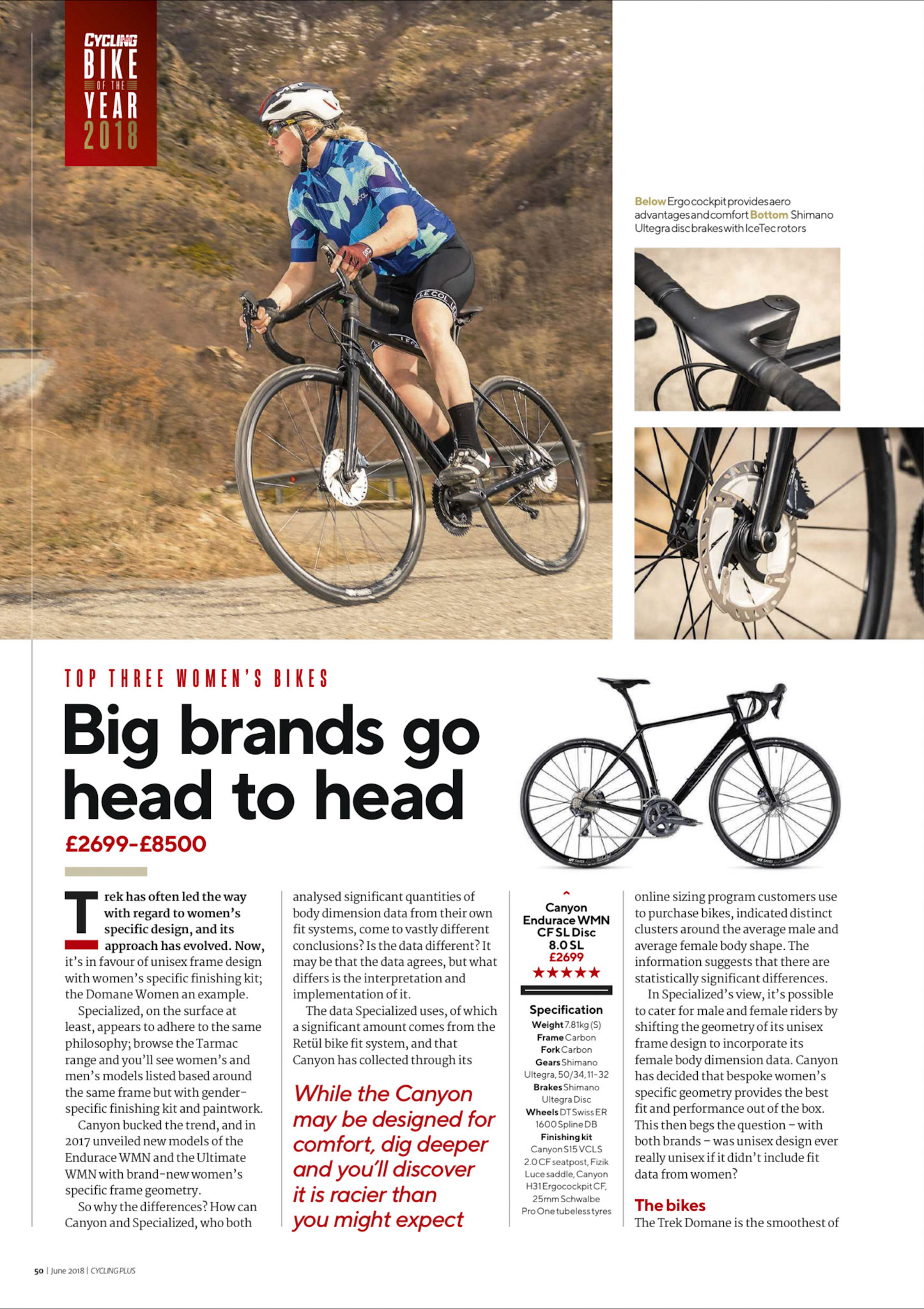 CYCLING BIKE OF THE YEAR 2018

Below Ergo cockpit provides aero advantages and comfort Bottom Shimano Ultegra disc brakes with IceTec rotors

TOP THREE WOMEN'S BIKES

Big brands go head to head

£2699-£8500

Trek has often led the way with regard to women's specific design, and its approach has evolved. Now, it's in favour of unisex frame design with women's specific finishing kit; the Domane Women an example.

Specialized, on the surface at least, appears to adhere to the same philosophy; browse the Tarmac range and you'll see women's and men's models listed based around the same frame but with gender-specific finishing kit and paintwork.

Canyon bucked the trend, and in 2017 unveiled new models of the Endurace WMN and the Ultimate WMN with brand-new women's specific frame geometry.

So why the differences? How can Canyon and Specialized, who both analysed significant quantities of body dimension data from their own fit systems, come to vastly different conclusions? Is the data different? It may be that the data agrees, but what differs is the interpretation and implementation of it.

The data Specialized uses, of which a significant amount comes from the Retül bike fit system, and that Canyon has collected through its

While the Canyon may be designed for comfort, dig deeper and you'll discover it is racier than you might expect

Canyon Endurace WMN CF SL Disc 8.0 SL
£2699
★★★★★

Specification
Weight 7.81kg (S)
Frame Carbon
Fork Carbon
Gears Shimano Ultegra, 50/34, 11-32
Brakes Shimano Ultegra Disc
Wheels DT Swiss ER 1600 Spline DB
Finishing kit Canyon S15 VCLS 2.0 CF seatpost, Fizik Luce saddle, Canyon H31 Ergocockpit CF, 25mm Schwalbe Pro One tubeless tyres

online sizing program customers use to purchase bikes, indicated distinct clusters around the average male and average female body shape. The information suggests that there are statistically significant differences.

In Specialized's view, it's possible to cater for male and female riders by shifting the geometry of its unisex frame design to incorporate its female body dimension data. Canyon has decided that bespoke women's specific geometry provides the best fit and performance out of the box. This then begs the question – with both brands – was unisex design ever really unisex if it didn't include fit data from women?

The bikes
The Trek Domane is the smoothest of

50 | June 2018 | CYCLING PLUS